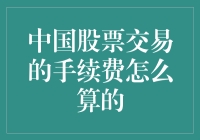 中国股票交易的手续费怎么算的